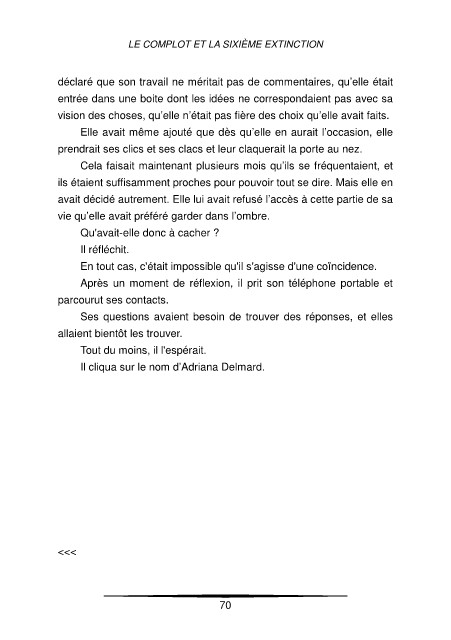 LE COMPLOT ET LA SIXIÈME EXTINCTION

déclaré que son travail ne méritait pas de commentaires, qu'elle était entrée dans une boite dont les idées ne correspondaient pas avec sa vision des choses, qu'elle n'était pas fière des choix qu'elle avait faits.

Elle avait même ajouté que dès qu'elle en aurait l'occasion, elle prendrait ses clics et ses clacs et leur claquerait la porte au nez.

Cela faisait maintenant plusieurs mois qu'ils se fréquentaient, et ils étaient suffisamment proches pour pouvoir tout se dire. Mais elle en avait décidé autrement. Elle lui avait refusé l'accès à cette partie de sa vie qu'elle avait préféré garder dans l'ombre.

Qu'avait-elle donc à cacher ?

Il réfléchit.

En tout cas, c'était impossible qu'il s'agisse d'une coïncidence.

Après un moment de réflexion, il prit son téléphone portable et parcourut ses contacts.

Ses questions avaient besoin de trouver des réponses, et elles allaient bientôt les trouver.

Tout du moins, il l'espérait.

Il cliqua sur le nom d'Adriana Delmard.

<<<

70